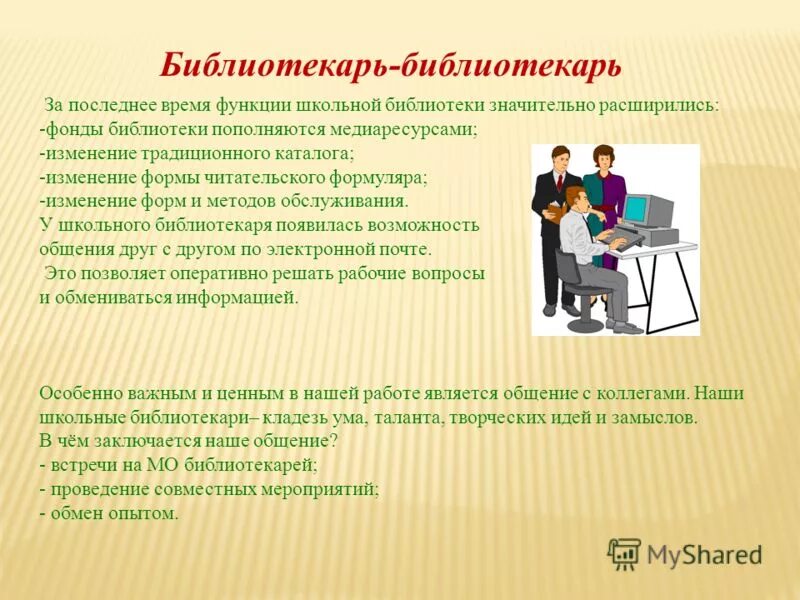 Библиотекарь-библиотекарь

За последнее время функции школьной библиотеки значительно расширились:
-фонды библиотеки пополняются медиаресурсами;
-изменение традиционного каталога;
-изменение формы читательского формуляра;
-изменение форм и методов обслуживания.
У школьного библиотекаря появилась возможность общения друг с другом по электронной почте.
Это позволяет оперативно решать рабочие вопросы и обмениваться информацией.

Особенно важным и ценным в нашей работе является общение с коллегами. Наши школьные библиотекари– кладезь ума, таланта, творческих идей и замыслов.
В чём заключается наше общение?
- встречи на МО библиотекарей;
- проведение совместных мероприятий;
- обмен опытом.

MyShared